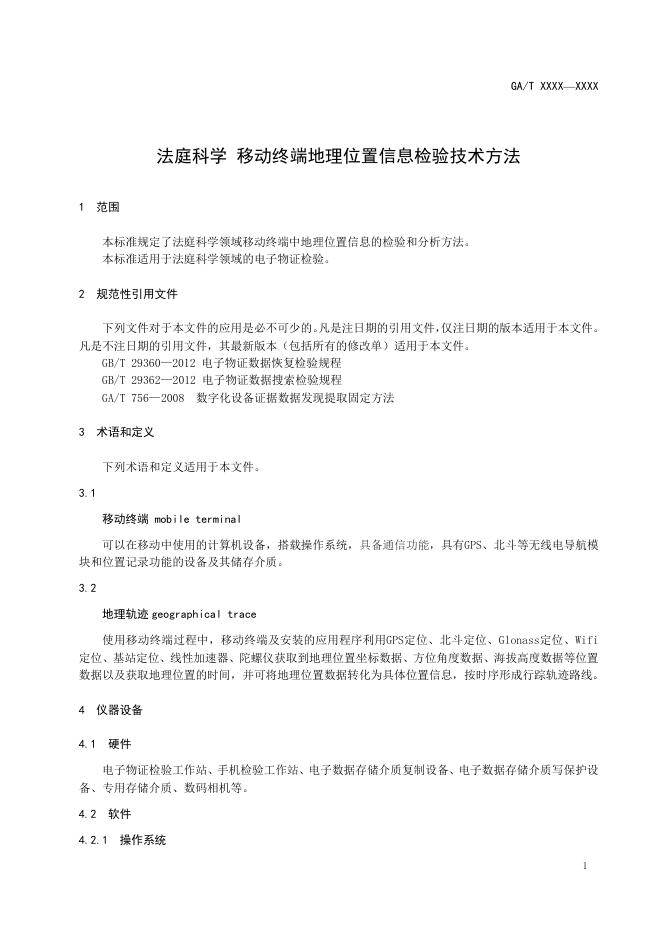 GA/T XXXX—XXXX

法庭科学 移动终端地理位置信息检验技术方法

1 范围

本标准规定了法庭科学领域移动终端中地理位置信息的检验和分析方法。
本标准适用于法庭科学领域的电子物证检验。

2 规范性引用文件

下列文件对于本文件的应用是必不可少的。凡是注日期的引用文件，仅注日期的版本适用于本文件。凡是不注日期的引用文件，其最新版本（包括所有的修改单）适用于本文件。
GB/T 29360—2012 电子物证数据恢复检验规程
GB/T 29362—2012 电子物证数据搜索检验规程
GA/T 756—2008 数字化设备证据数据发现提取固定方法

3 术语和定义

下列术语和定义适用于本文件。

3.1

移动终端 mobile terminal

可以在移动中使用的计算机设备，搭载操作系统，具备通信功能，具有GPS、北斗等无线电导航模块和位置记录功能的设备及其储存介质。

3.2

地理轨迹 geographical trace

使用移动终端过程中，移动终端及安装的应用程序利用GPS定位、北斗定位、Glonass定位、Wifi定位、基站定位、线性加速器、陀螺仪获取到地理位置坐标数据、方位角度数据、海拔高度数据等位置数据以及获取地理位置的时间，并可将地理位置数据转化为具体位置信息，按时序形成行踪轨迹路线。

4 仪器设备

4.1 硬件

电子物证检验工作站、手机检验工作站、电子数据存储介质复制设备、电子数据存储介质写保护设备、专用存储介质、数码相机等。

4.2 软件

4.2.1 操作系统

1